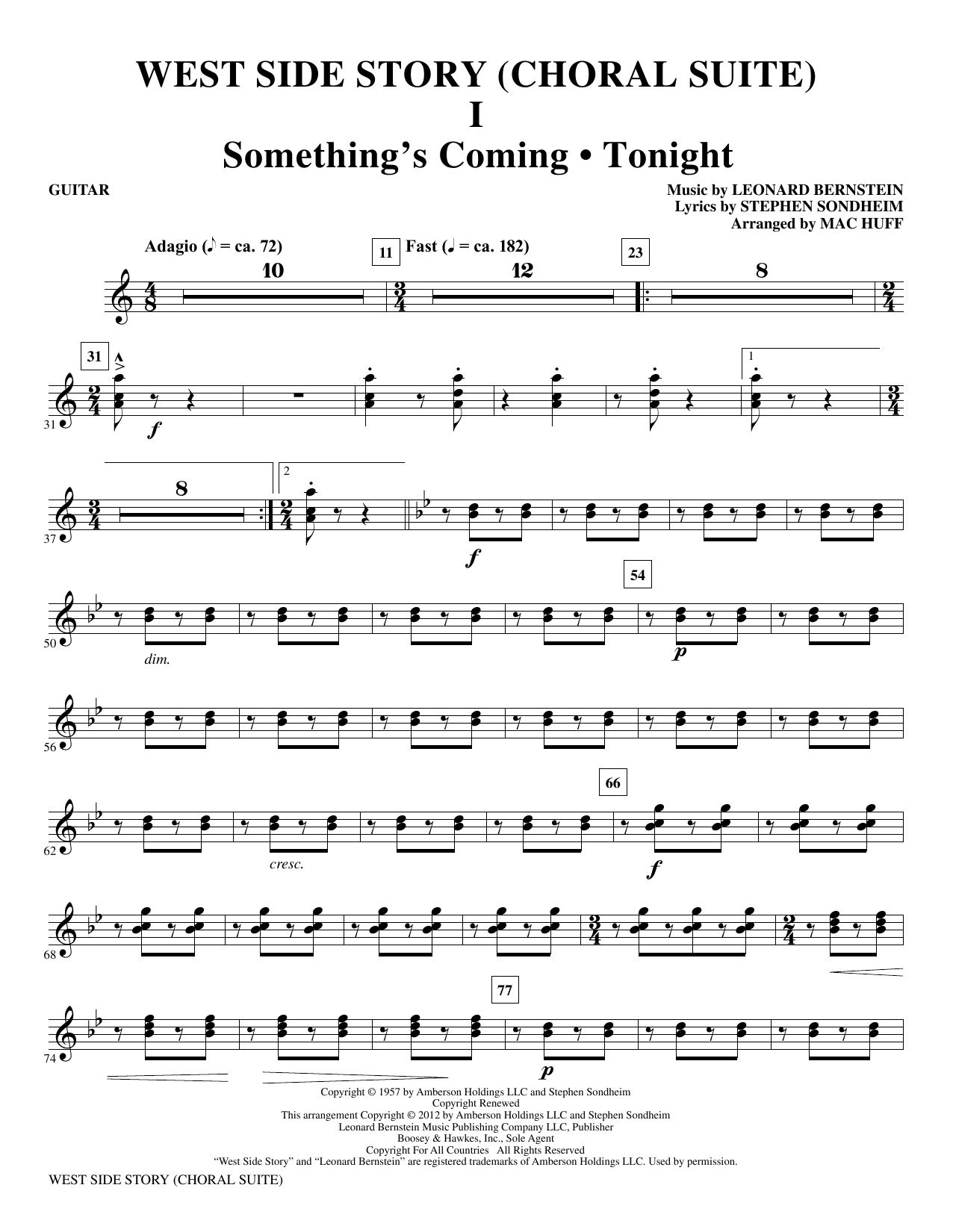 WEST SIDE STORY (CHORAL SUITE)
I
Something's Coming • Tonight

GUITAR

Music by LEONARD BERNSTEIN
Lyrics by STEPHEN SONDHEIM
Arranged by MAC HUFF

Adagio (♪ = ca. 72)

10

11

Fast (♩ = ca. 182)

12

23

8

31

31

f

1

37

8

2

f

50

dim.

54

p

56

62

cresc.

66

f

68

74

77

p

Copyright © 1957 by Amberson Holdings LLC and Stephen Sondheim
Copyright Renewed
This arrangement Copyright © 2012 by Amberson Holdings LLC and Stephen Sondheim
Leonard Bernstein Music Publishing Company LLC, Publisher
Boosey & Hawkes, Inc., Sole Agent
Copyright For All Countries All Rights Reserved
"West Side Story" and "Leonard Bernstein" are registered trademarks of Amberson Holdings LLC. Used by permission.

WEST SIDE STORY (CHORAL SUITE)